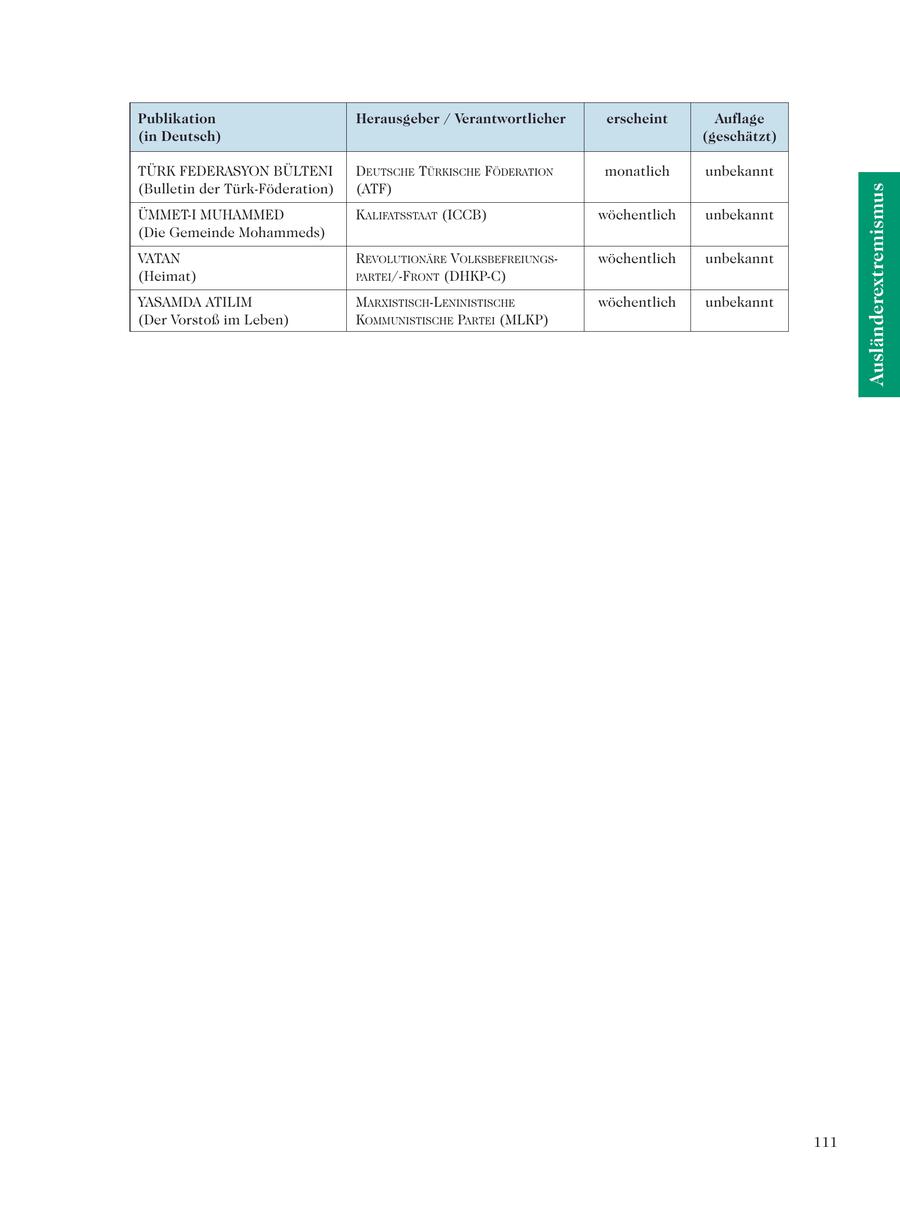 | Publikation (in Deutsch) | Herausgeber / Verantwortlicher | erscheint | Auflage (geschätzt) |
|---|---|---|---|
| TÜRK FEDERASYON BÜLTENI (Bulletin der Türk-Föderation) | Deutsche Türkische Föderation (ATF) | monatlich | unbekannt |
| ÜMMET-I MUHAMMED (Die Gemeinde Mohammeds) | Kalifatsstaat (ICCB) | wöchentlich | unbekannt |
| VATAN (Heimat) | Revolutionäre Volksbefreiungspartei/-Front (DHKP-C) | wöchentlich | unbekannt |
| YASAMDA ATILIM (Der Vorstoß im Leben) | Marxistisch-Leninistische Kommunistische Partei (MLKP) | wöchentlich | unbekannt |

Ausländerextremismus

111